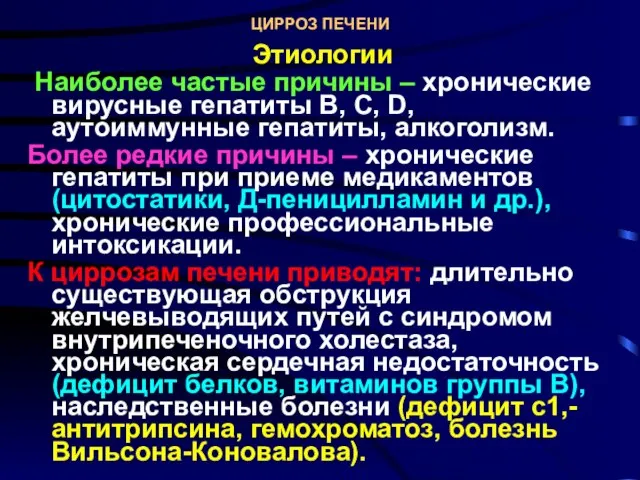 ЦИРРОЗ ПЕЧЕНИ

Этиологии

Наиболее частые причины – хронические вирусные гепатиты B, C, D, аутоиммунные гепатиты, алкоголизм.

Более редкие причины – хронические гепатиты при приеме медикаментов (цитостатики, Д-пеницилламин и др.), хронические профессиональные интоксикации.

К циррозам печени приводят: длительно существующая обструкция желчевыводящих путей с синдромом внутрипеченочного холестаза, хроническая сердечная недостаточность (дефицит белков, витаминов группы В), наследственные болезни (дефицит с1,-антитрипсина, гемохроматоз, болезнь Вильсона-Коновалова).